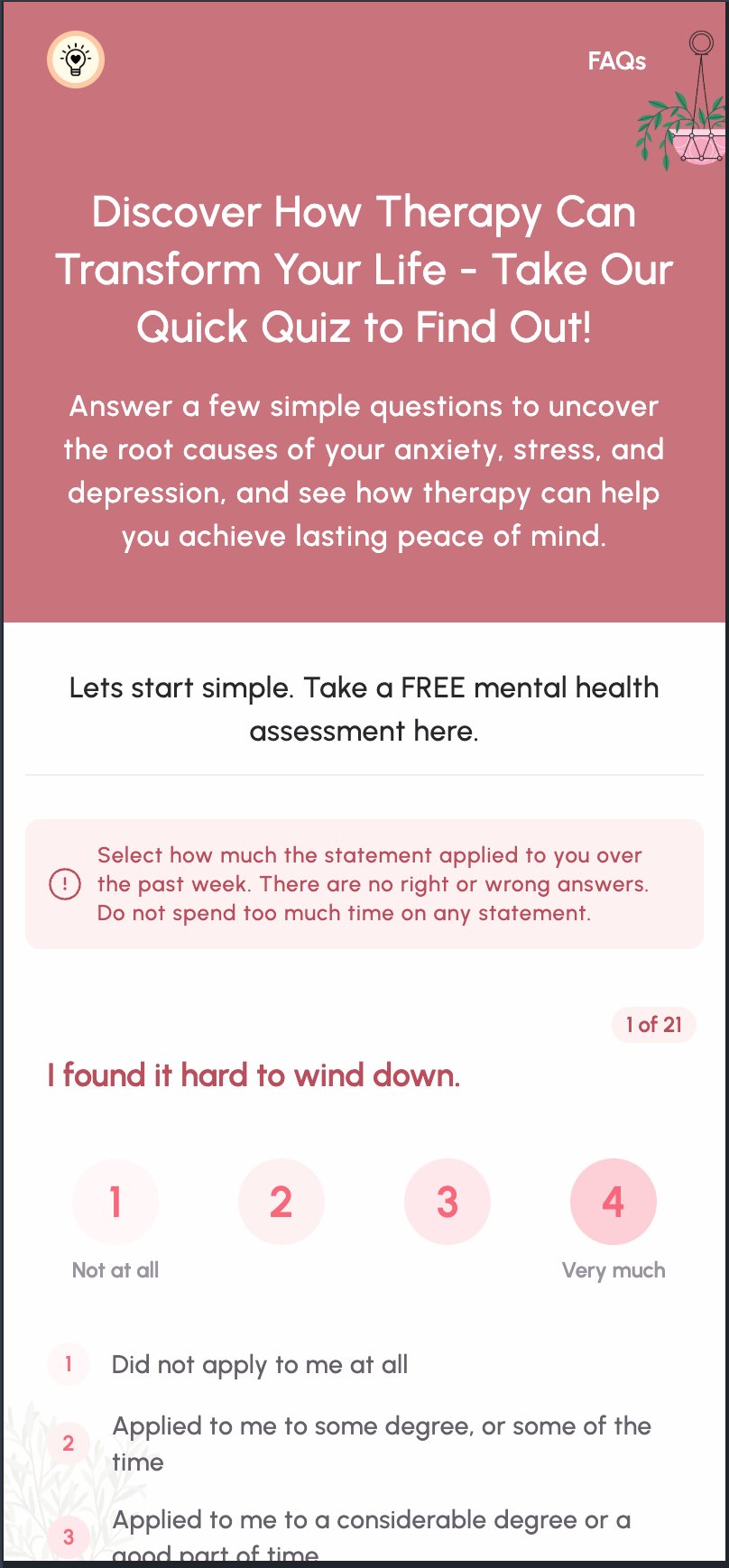 FAQs

Discover How Therapy Can Transform Your Life - Take Our Quick Quiz to Find Out!

Answer a few simple questions to uncover the root causes of your anxiety, stress, and depression, and see how therapy can help you achieve lasting peace of mind.

Lets start simple. Take a FREE mental health assessment here.

Select how much the statement applied to you over the past week. There are no right or wrong answers. Do not spend too much time on any statement.

1 of 21

I found it hard to wind down.

1 2 3 4

Not at all Very much

1 Did not apply to me at all

2 Applied to me to some degree, or some of the time

3 Applied to me to a considerable degree or a good part of time